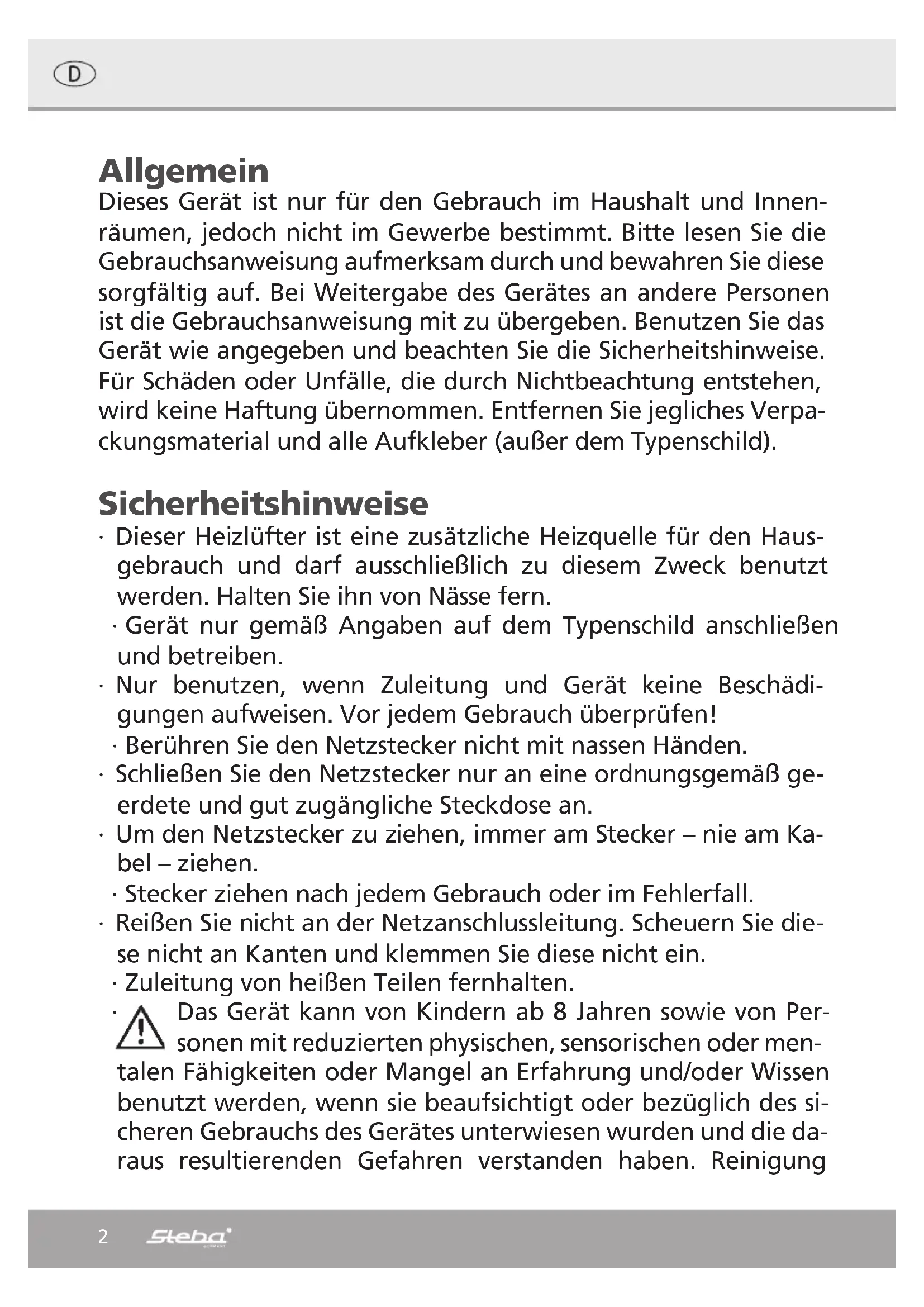 D

Allgemein
Dieses Gerät ist nur für den Gebrauch im Haushalt und Innenräumen, jedoch nicht im Gewerbe bestimmt. Bitte lesen Sie die Gebrauchsanweisung aufmerksam durch und bewahren Sie diese sorgfältig auf. Bei Weitergabe des Gerätes an andere Personen ist die Gebrauchsanweisung mit zu übergeben. Benutzen Sie das Gerät wie angegeben und beachten Sie die Sicherheitshinweise. Für Schäden oder Unfälle, die durch Nichtbeachtung entstehen, wird keine Haftung übernommen. Entfernen Sie jegliches Verpackungsmaterial und alle Aufkleber (außer dem Typenschild).

Sicherheitshinweise
· Dieser Heizlüfter ist eine zusätzliche Heizquelle für den Hausgebrauch und darf ausschließlich zu diesem Zweck benutzt werden. Halten Sie ihn von Nässe fern.
· Gerät nur gemäß Angaben auf dem Typenschild anschließen und betreiben.
· Nur benutzen, wenn Zuleitung und Gerät keine Beschädigungen aufweisen. Vor jedem Gebrauch überprüfen!
· Berühren Sie den Netzstecker nicht mit nassen Händen.
· Schließen Sie den Netzstecker nur an eine ordnungsgemäß geerdete und gut zugängliche Steckdose an.
· Um den Netzstecker zu ziehen, immer am Stecker – nie am Kabel – ziehen.
· Stecker ziehen nach jedem Gebrauch oder im Fehlerfall.
· Reißen Sie nicht an der Netzanschlussleitung. Scheuern Sie diese nicht an Kanten und klemmen Sie diese nicht ein.
· Zuleitung von heißen Teilen fernhalten.
· Das Gerät kann von Kindern ab 8 Jahren sowie von Personen mit reduzierten physischen, sensorischen oder mentalen Fähigkeiten oder Mangel an Erfahrung und/oder Wissen benutzt werden, wenn sie beaufsichtigt oder bezüglich des sicheren Gebrauchs des Gerätes unterwiesen wurden und die daraus resultierenden Gefahren verstanden haben. Reinigung

2 Steba